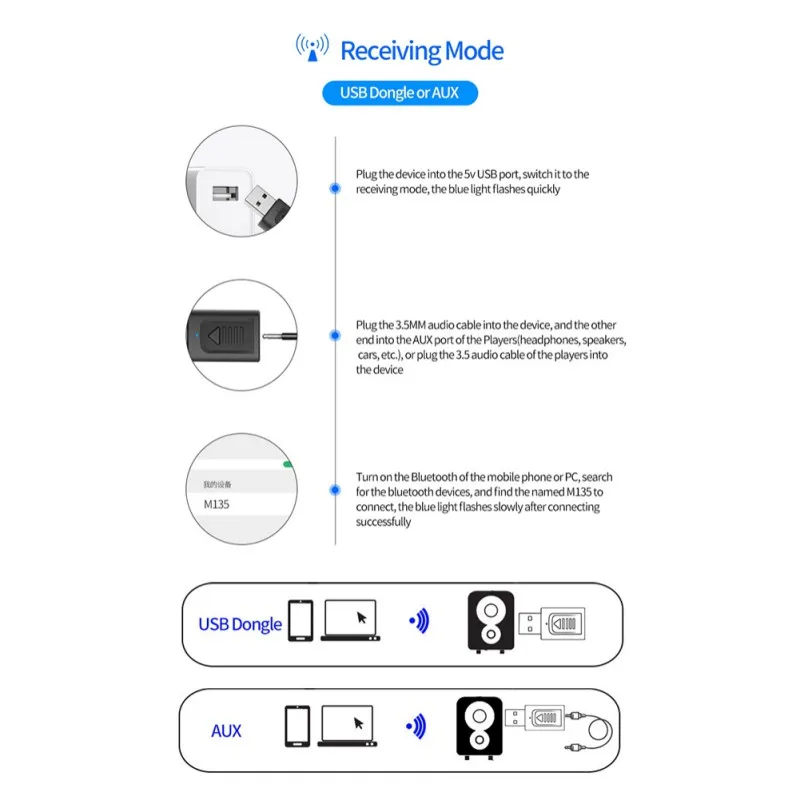 Receiving Mode

USB Dongle or AUX

Plug the device into the 5v USB port, switch it to the receiving mode, the blue light flashes quickly

Plug the 3.5MM audio cable into the device, and the other end into the AUX port of the Players(headphones, speakers, cars, etc.), or plug the 3.5 audio cable of the players into the device

我的设备
M135

Turn on the Bluetooth of the mobile phone or PC, search for the bluetooth devices, and find the named M135 to connect, the blue light flashes slowly after connecting successfully

USB Dongle

AUX